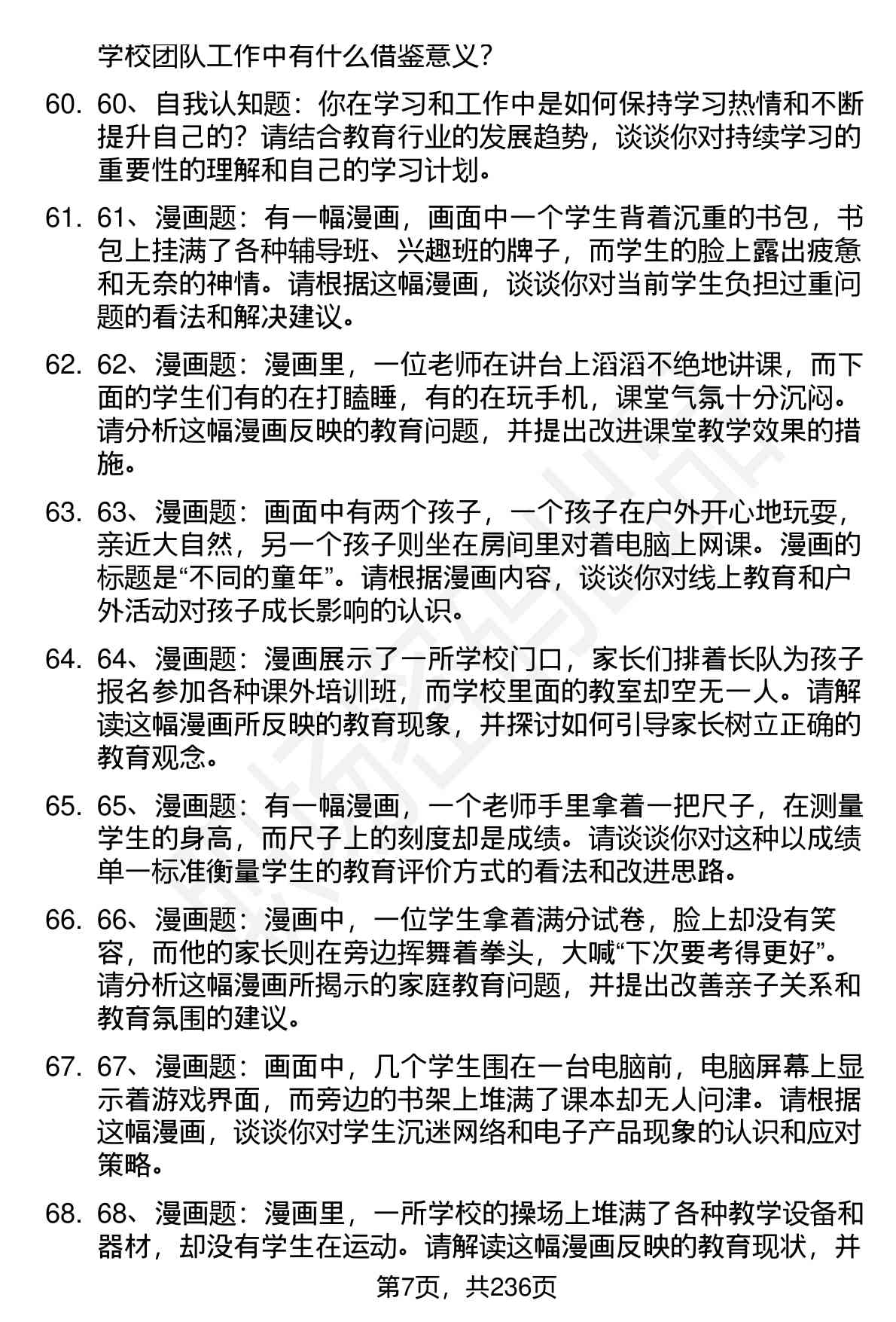 学校团队工作中有什么借鉴意义？

60. 60、自我认知题：你在学习和工作中是如何保持学习热情和不断提升自己的？请结合教育行业的发展趋势，谈谈你对持续学习的重要性的理解和自己的学习计划。

61. 61、漫画题：有一幅漫画，画面中一个学生背着沉重的书包，书包上挂满了各种辅导班、兴趣班的牌子，而学生的脸上露出疲惫和无奈的神情。请根据这幅漫画，谈谈你对当前学生负担过重问题的看法和解决建议。

62. 62、漫画题：漫画里，一位老师在讲台上滔滔不绝地讲课，而下面的学生们有的在打瞌睡，有的在玩手机，课堂气氛十分沉闷。请分析这幅漫画反映的教育问题，并提出改进课堂教学效果的措施。

63. 63、漫画题：画面中有两个孩子，一个孩子在户外开心地玩耍，亲近大自然，另一个孩子则坐在房间里对着电脑上网课。漫画的标题是“不同的童年”。请根据漫画内容，谈谈你对线上教育和户外活动对孩子成长影响的认识。

64. 64、漫画题：漫画展示了一所学校门口，家长们排着长队为孩子报名参加各种课外培训班，而学校里面的教室却空无一人。请解读这幅漫画所反映的教育现象，并探讨如何引导家长树立正确的教育观念。

65. 65、漫画题：有一幅漫画，一个老师手里拿着一把尺子，在测量学生的身高，而尺子上的刻度却是成绩。请谈谈你对这种以成绩单一标准衡量学生的教育评价方式的看法和改进思路。

66. 66、漫画题：漫画中，一位学生拿着满分试卷，脸上却没有笑容，而他的家长则在旁边挥舞着拳头，大喊“下次要考得更好”。请分析这幅漫画所揭示的家庭教育问题，并提出改善亲子关系和教育氛围的建议。

67. 67、漫画题：画面中，几个学生围在一台电脑前，电脑屏幕上显示着游戏界面，而旁边的书架上堆满了课本却无人问津。请根据这幅漫画，谈谈你对学生沉迷网络和电子产品现象的认识和应对策略。

68. 68、漫画题：漫画里，一所学校的操场上堆满了各种教学设备和器材，却没有学生在运动。请解读这幅漫画反映的教育现状，并

第7页，共236页